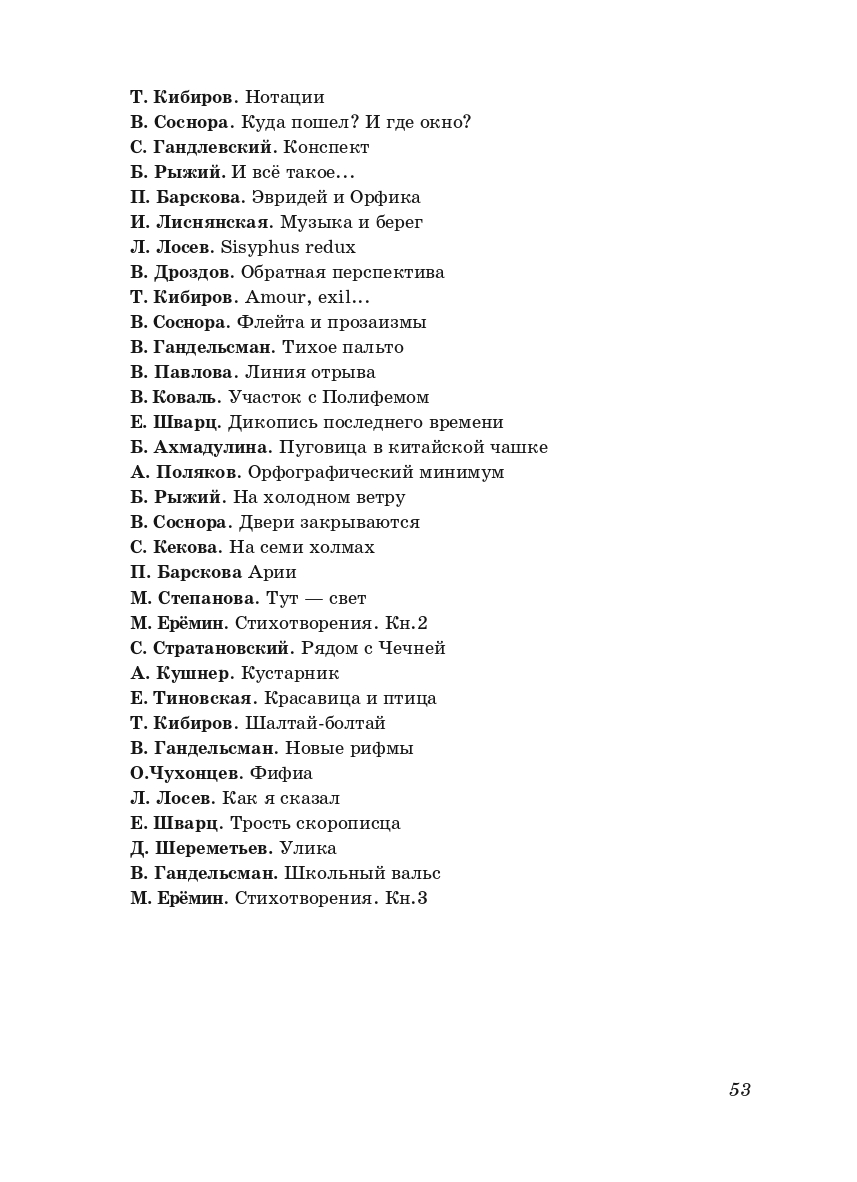 Т. Кибиров. Нотации
В. Соснора. Куда пошел? И где окно?
С. Гандлевский. Конспект
Б. Рыжий. И всё такое...
П. Барскова. Эвридей и Орфика
И. Лиснянская. Музыка и берег
Л. Лосев. Sisyphus redux
В. Дроздов. Обратная перспектива
Т. Кибиров. Amour, exil...
В. Соснора. Флейта и прозаизмы
В. Гандельсман. Тихое пальто
В. Павлова. Линия отрыва
В. Коваль. Участок с Полифемом
Е. Шварц. Дикопись последнего времени
Б. Ахмадулина. Пуговица в китайской чашке
А. Поляков. Орфографический минимум
Б. Рыжий. На холодном ветру
В. Соснора. Двери закрываются
С. Кекова. На семи холмах
П. Барскова Арии
М. Степанова. Тут — свет
М. Ерёмин. Стихотворения. Кн.2
С. Стратановский. Рядом с Чечней
А. Кушнер. Кустарник
Е. Тиновская. Красавица и птица
Т. Кибиров. Шалтай-болтай
В. Гандельсман. Новые рифмы
О.Чухонцев. Фифиа
Л. Лосев. Как я сказал
Е. Шварц. Трость скорописца
Д. Шереметьев. Улика
В. Гандельсман. Школьный вальс
М. Ерёмин. Стихотворения. Кн.3

53